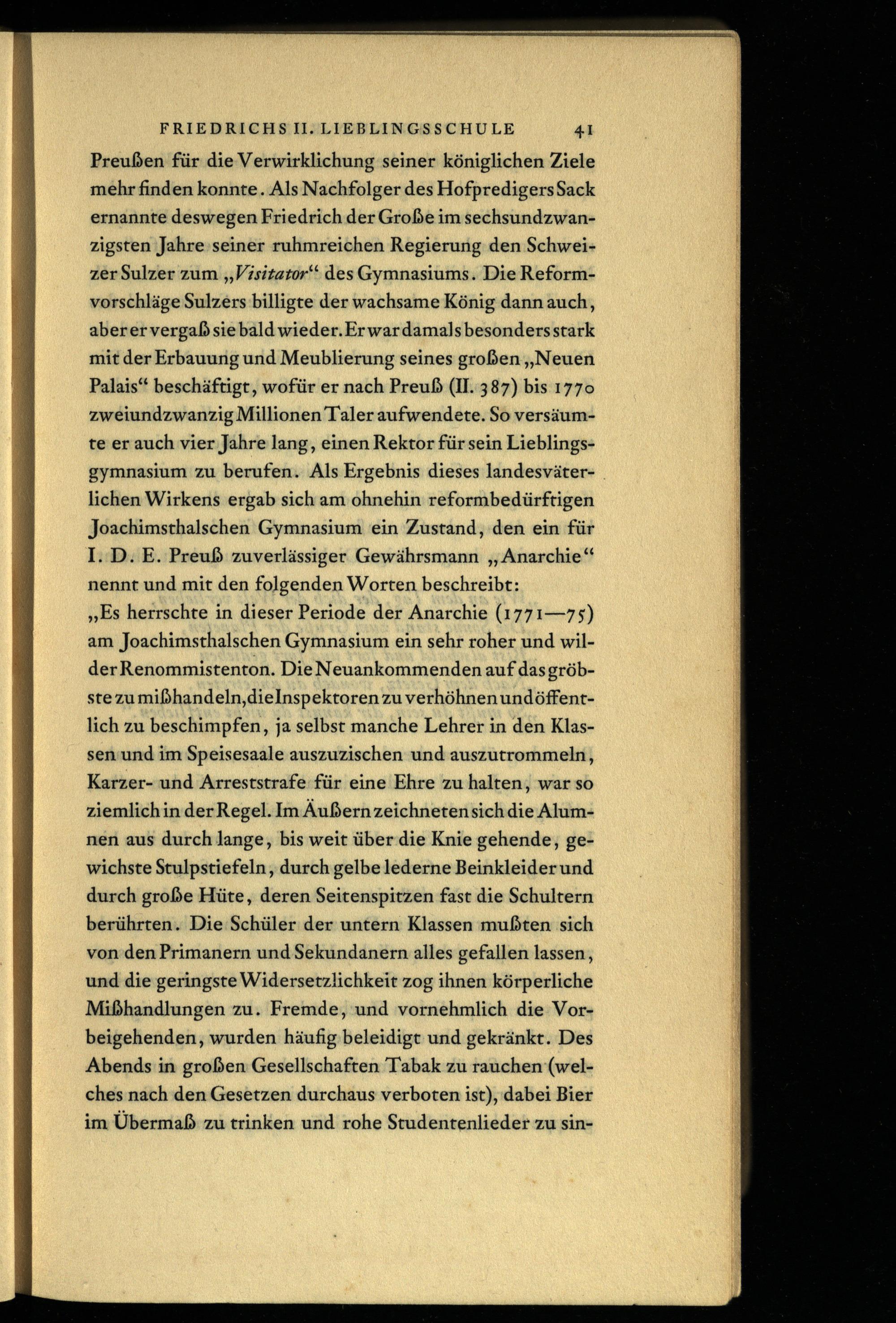 FRIEDRICHS II. LIEBLINGSSCHULE 41

Preußen für die Verwirklichung seiner königlichen Ziele mehr finden konnte. Als Nachfolger des Hofpredigers Sack ernannte deswegen Friedrich der Große im sechsundzwanzigsten Jahre seiner ruhmreichen Regierung den Schweizer Sulzer zum „Visitator“ des Gymnasiums. Die Reformvorschläge Sulzers billigte der wachsame König dann auch, aber er vergaß sie bald wieder. Er war damals besonders stark mit der Erbauung und Meublierung seines großen „Neuen Palais“ beschäftigt, wofür er nach Preuß (II. 387) bis 1770 zweiundzwanzig Millionen Taler aufwendete. So versäumte er auch vier Jahre lang, einen Rektor für sein Lieblingsgymnasium zu berufen. Als Ergebnis dieses landesväterlichen Wirkens ergab sich am ohnehin reformbedürftigen Joachimsthalschen Gymnasium ein Zustand, den ein für I. D. E. Preuß zuverlässiger Gewährsmann „Anarchie“ nennt und mit den folgenden Worten beschreibt:
„Es herrschte in dieser Periode der Anarchie (1771—75) am Joachimsthalschen Gymnasium ein sehr roher und wilder Renommistenton. Die Neuankommenden auf das gröbste zu mißhandeln, die Inspektoren zu verhöhnen und öffentlich zu beschimpfen, ja selbst manche Lehrer in den Klassen und im Speisesaale auszuzischen und auszutrommeln, Karzer- und Arreststrafe für eine Ehre zu halten, war so ziemlich in der Regel. Im Äußern zeichneten sich die Alumnen aus durch lange, bis weit über die Knie gehende, gewichste Stulpstiefeln, durch gelbe lederne Beinkleider und durch große Hüte, deren Seitenspitzen fast die Schultern berührten. Die Schüler der untern Klassen mußten sich von den Primanern und Sekundanern alles gefallen lassen, und die geringste Widersetzlichkeit zog ihnen körperliche Mißhandlungen zu. Fremde, und vornehmlich die Vorbeigehenden, wurden häufig beleidigt und gekränkt. Des Abends in großen Gesellschaften Tabak zu rauchen (welches nach den Gesetzen durchaus verboten ist), dabei Bier im Übermaß zu trinken und rohe Studentenlieder zu sin-